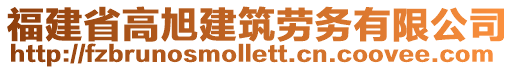 福建省高旭建筑劳务有限公司
http://fzbrunosmollett.cn.coovee.com